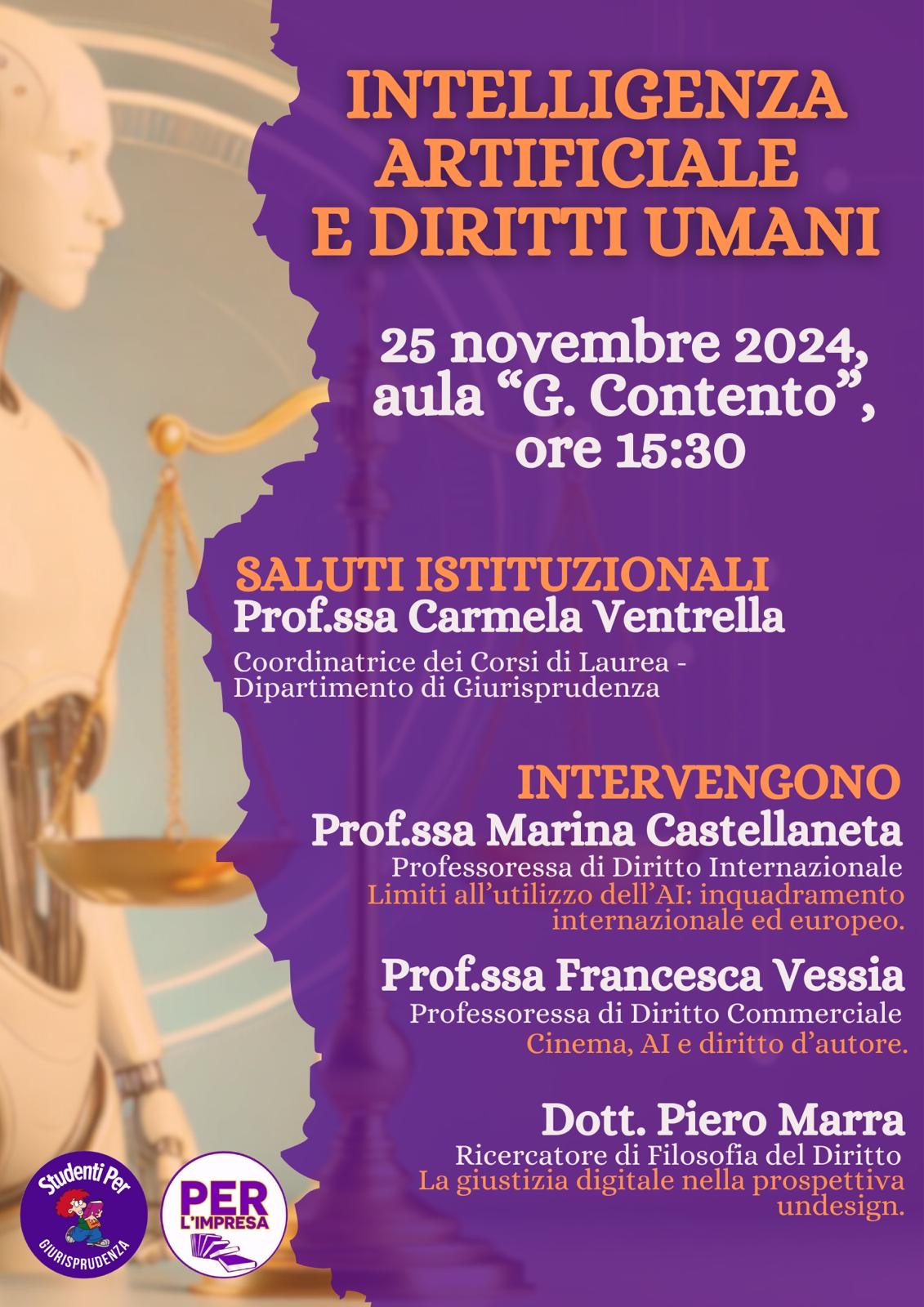 INTELLIGENZA ARTIFICIALE E DIRITTI UMANI

25 novembre 2024, aula "G. Contento", ore 15:30

SALUTI ISTITUZIONALI
Prof.ssa Carmela Ventrella
Coordinatrice dei Corsi di Laurea - Dipartimento di Giurisprudenza

INTERVENGONO
Prof.ssa Marina Castellaneta
Professoressa di Diritto Internazionale
Limiti all'utilizzo dell'AI: inquadramento internazionale ed europeo.

Prof.ssa Francesca Vessia
Professoressa di Diritto Commerciale
Cinema, AI e diritto d'autore.

Dott. Piero Marra
Ricercatore di Filosofia del Diritto
La giustizia digitale nella prospettiva undesign.

Studenti Per
GIURISPRUDENZA

PER
L'IMPRESA